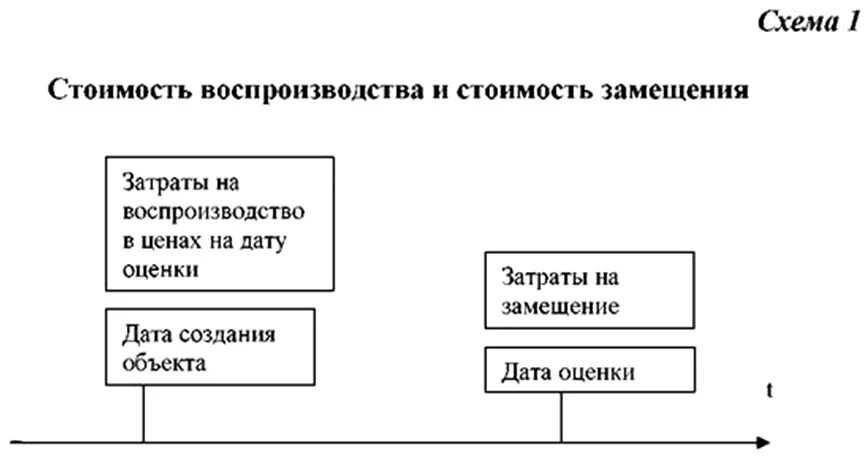 Схема 1

Стоимость воспроизводства и стоимость замещения

Затраты на воспроизводство в ценах на дату оценки

Дата создания объекта

Затраты на замещение

Дата оценки

t